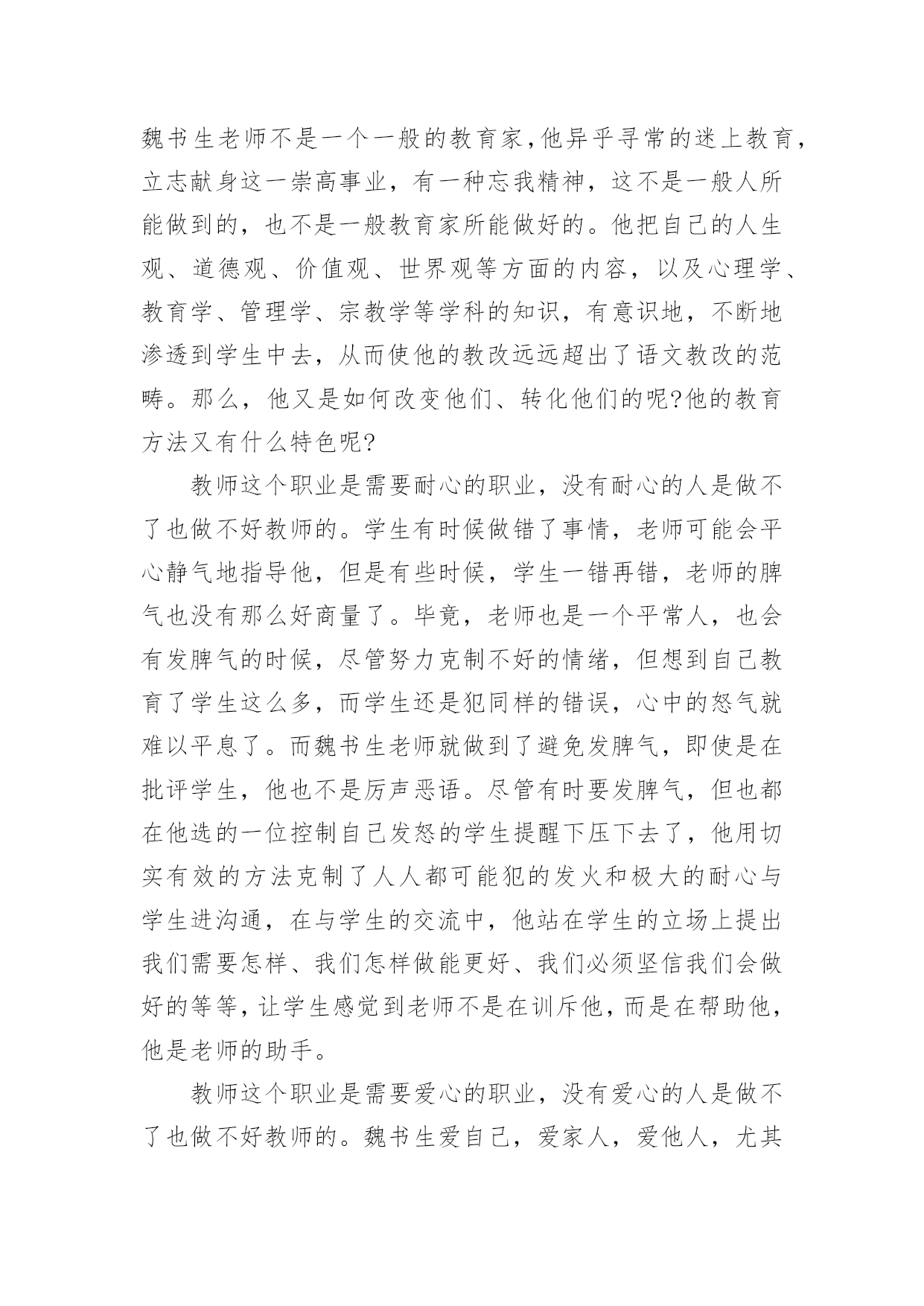 魏书生老师不是一个一般的教育家,他异乎寻常的迷上教育,立志献身这一崇高事业，有一种忘我精神，这不是一般人所能做到的，也不是一般教育家所能做好的。他把自己的人生观、道德观、价值观、世界观等方面的内容，以及心理学、教育学、管理学、宗教学等学科的知识，有意识地，不断地渗透到学生中去，从而使他的教改远远超出了语文教改的范畴。那么，他又是如何改变他们、转化他们的呢?他的教育方法又有什么特色呢?

教师这个职业是需要耐心的职业，没有耐心的人是做不了也做不好教师的。学生有时候做错了事情，老师可能会平心静气地指导他，但是有些时候，学生一错再错，老师的脾气也没有那么好商量了。毕竟，老师也是一个平常人，也会有发脾气的时候，尽管努力克制不好的情绪，但想到自己教育了学生这么多，而学生还是犯同样的错误，心中的怒气就难以平息了。而魏书生老师就做到了避免发脾气，即使是在批评学生，他也不是厉声恶语。尽管有时要发脾气，但也都在他选的一位控制自己发怒的学生提醒下压下去了，他用切实有效的方法克制了人人都可能犯的发火和极大的耐心与学生进沟通，在与学生的交流中，他站在学生的立场上提出我们需要怎样、我们怎样做能更好、我们必须坚信我们会做好的等等,让学生感觉到老师不是在训斥他,而是在帮助他,他是老师的助手。

教师这个职业是需要爱心的职业，没有爱心的人是做不了也做不好教师的。魏书生爱自己，爱家人，爱他人，尤其